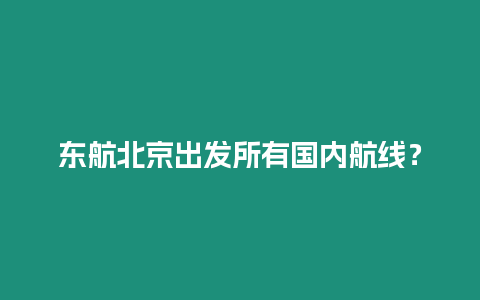 东航北京出发所有国内航线？